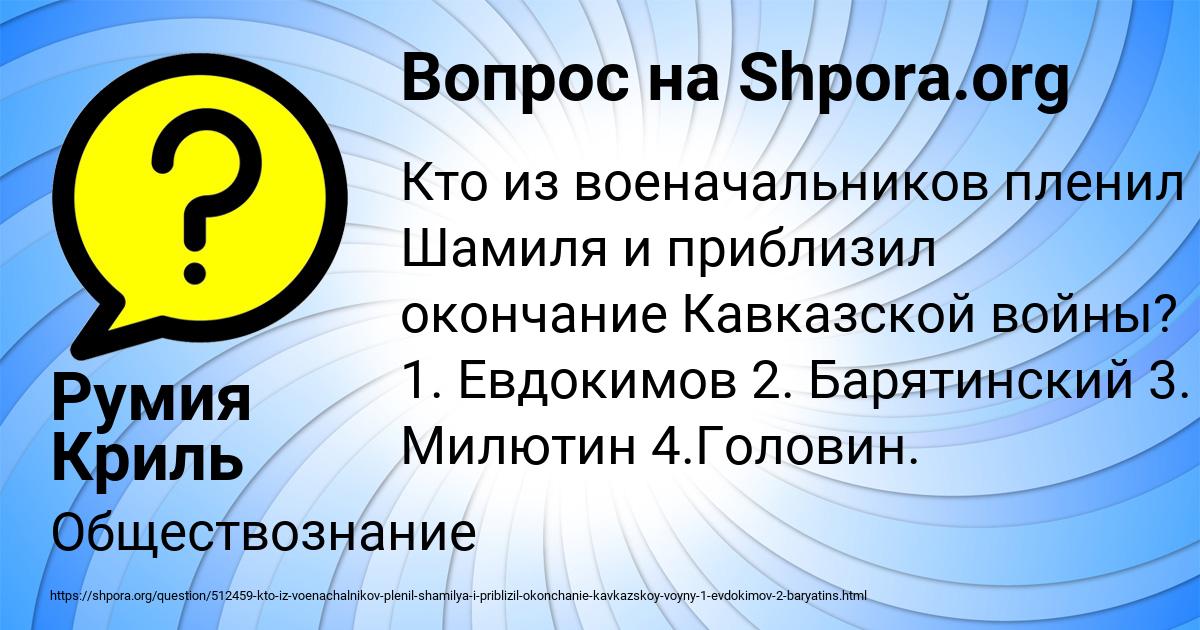 Вопрос на Shpora.org

Кто из военачальников пленил Шамиля и приблизил окончание Кавказской войны? 1. Евдокимов 2. Барятинский 3. Милютин 4.Головин.

Румия Криль

Обществознание

https://shpora.org/question/512459-kto-iz-voenachalnikov-plenil-shamilya-i-priblizil-okonchanie-kavkazskoy-voyny-1-evdokimov-2-baryatins.html